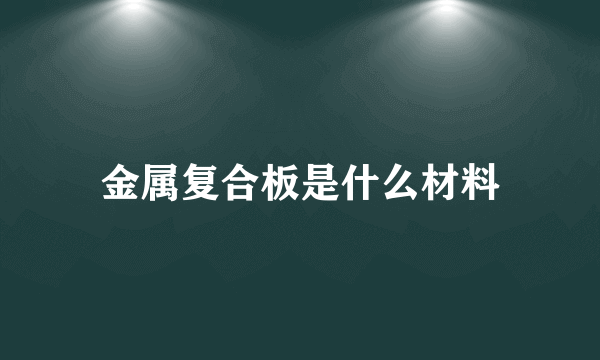 金属复合板是什么材料